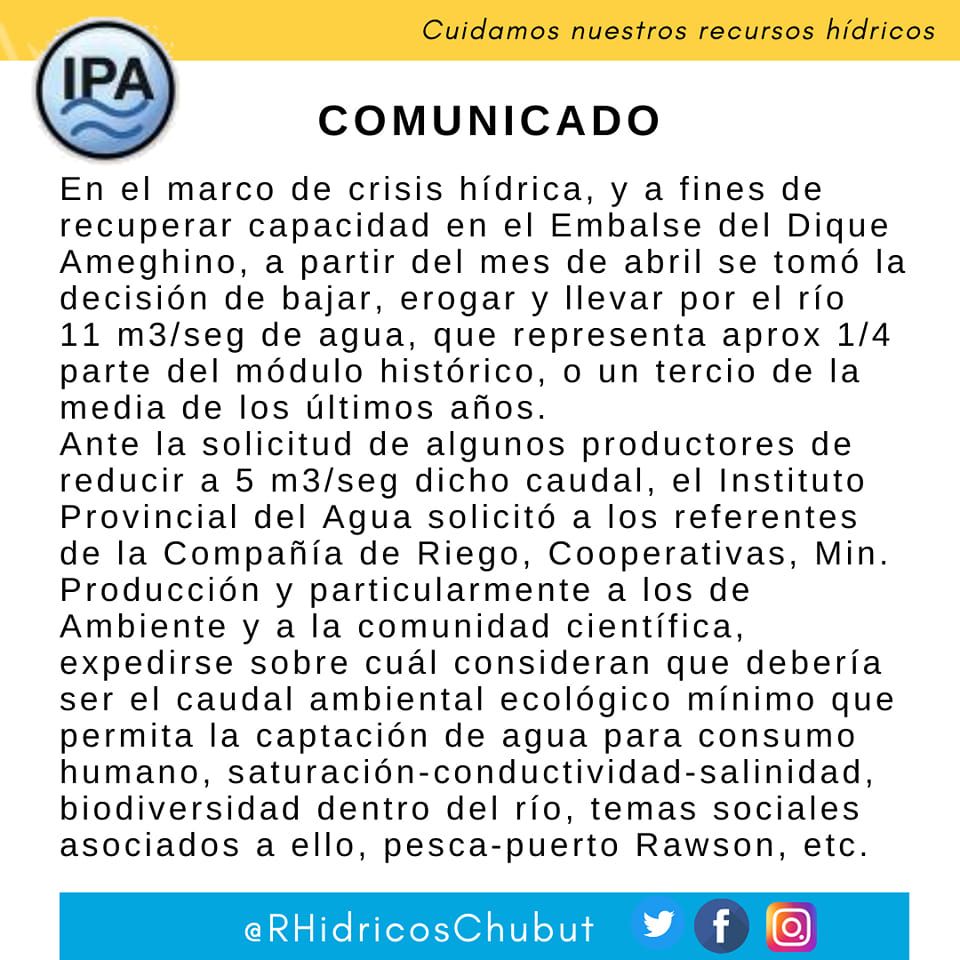 Cuidamos nuestros recursos hídricos

IPA

COMUNICADO

En el marco de crisis hídrica, y a fines de recuperar capacidad en el Embalse del Dique Ameghino, a partir del mes de abril se tomó la decisión de bajar, erogar y llevar por el río 11 m3/seg de agua, que representa aprox 1/4 parte del módulo histórico, o un tercio de la media de los últimos años.
Ante la solicitud de algunos productores de reducir a 5 m3/seg dicho caudal, el Instituto Provincial del Agua solicitó a los referentes de la Compañía de Riego, Cooperativas, Min. Producción y particularmente a los de Ambiente y a la comunidad científica, expedirse sobre cuál consideran que debería ser el caudal ambiental ecológico mínimo que permita la captación de agua para consumo humano, saturación-conductividad-salinidad, biodiversidad dentro del río, temas sociales asociados a ello, pesca-puerto Rawson, etc.

@RHidricosChubut